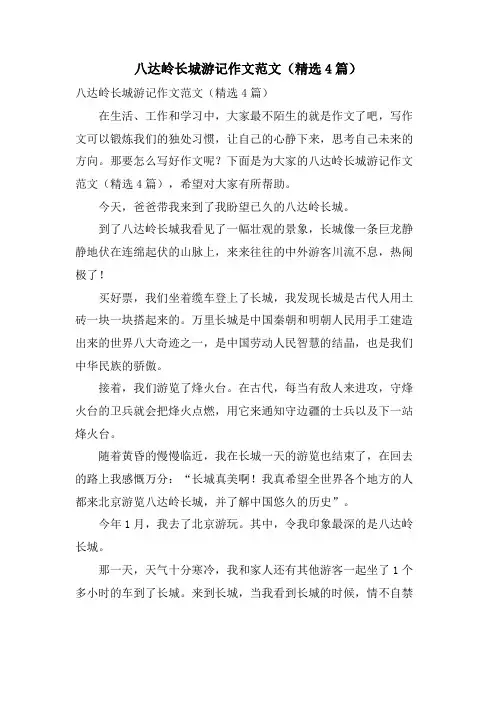 八达岭长城游记作文范文（精选4篇）

八达岭长城游记作文范文（精选4篇）

在生活、工作和学习中，大家最不陌生的就是作文了吧，写作文可以锻炼我们的独处习惯，让自己的心静下来，思考自己未来的方向。那要怎么写好作文呢？下面是为大家的八达岭长城游记作文范文（精选4篇），希望对大家有所帮助。

今天，爸爸带我来到了我盼望已久的八达岭长城。

到了八达岭长城我看见了一幅壮观的景象，长城像一条巨龙静静地伏在连绵起伏的山脉上，来来往往的中外游客川流不息，热闹极了！

买好票，我们坐着缆车登上了长城，我发现长城是古代人用土砖一块一块搭起来的。万里长城是中国秦朝和明朝人民用手工建造出来的世界八大奇迹之一，是中国劳动人民智慧的结晶，也是我们中华民族的骄傲。

接着，我们游览了烽火台。在古代，每当有敌人来进攻，守烽火台的卫兵就会把烽火点燃，用它来通知守边疆的士兵以及下一站烽火台。

随着黄昏的慢慢临近，我在长城一天的游览也结束了，在回去的路上我感慨万分：“长城真美啊！我真希望全世界各个地方的人都来北京游览八达岭长城，并了解中国悠久的历史”。

今年1月，我去了北京游玩。其中，令我印象最深的是八达岭长城。

那一天，天气十分寒冷，我和家人还有其他游客一起坐了1个多小时的车到了长城。来到长城，当我看到长城的时候，情不自禁